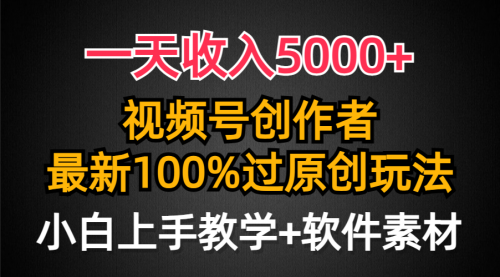 一天收入5000+

视频号创作者
最新100%过原创玩法

小白上手教学+软件素材